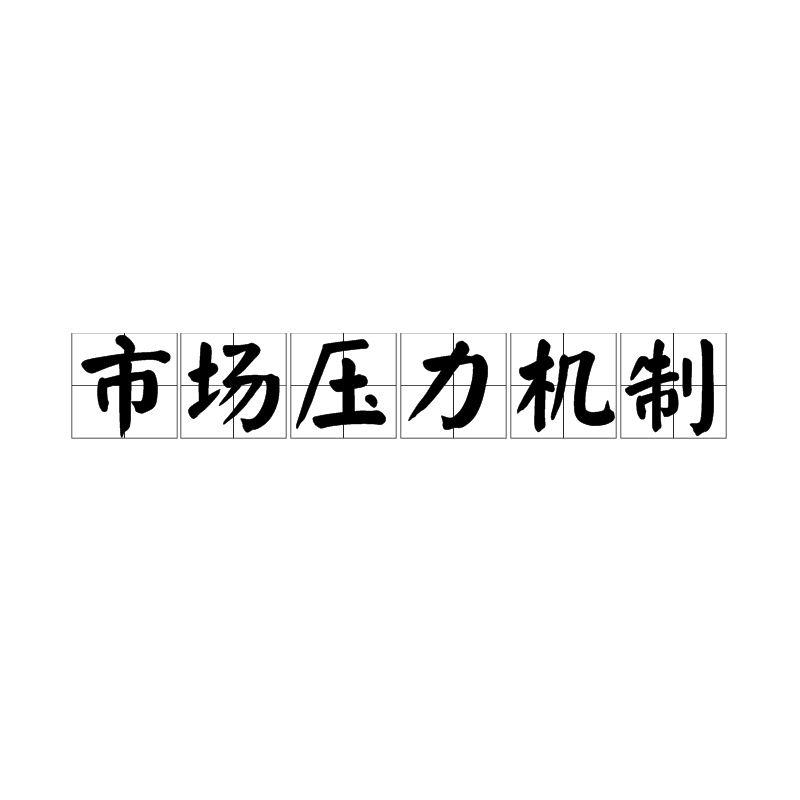 市场压力机制